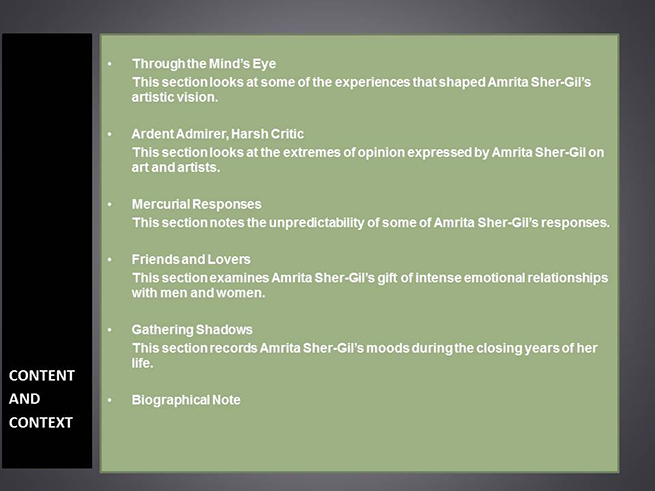 CONTENT
AND
CONTEXT

• Through the Mind's Eye
This section looks at some of the experiences that shaped Amrita Sher-Gil's artistic vision.

• Ardent Admirer, Harsh Critic
This section looks at the extremes of opinion expressed by Amrita Sher-Gil on art and artists.

• Mercurial Responses
This section notes the unpredictability of some of Amrita Sher-Gil's responses.

• Friends and Lovers
This section examines Amrita Sher-Gil's gift of intense emotional relationships with men and women.

• Gathering Shadows
This section records Amrita Sher-Gil's moods during the closing years of her life.

• Biographical Note